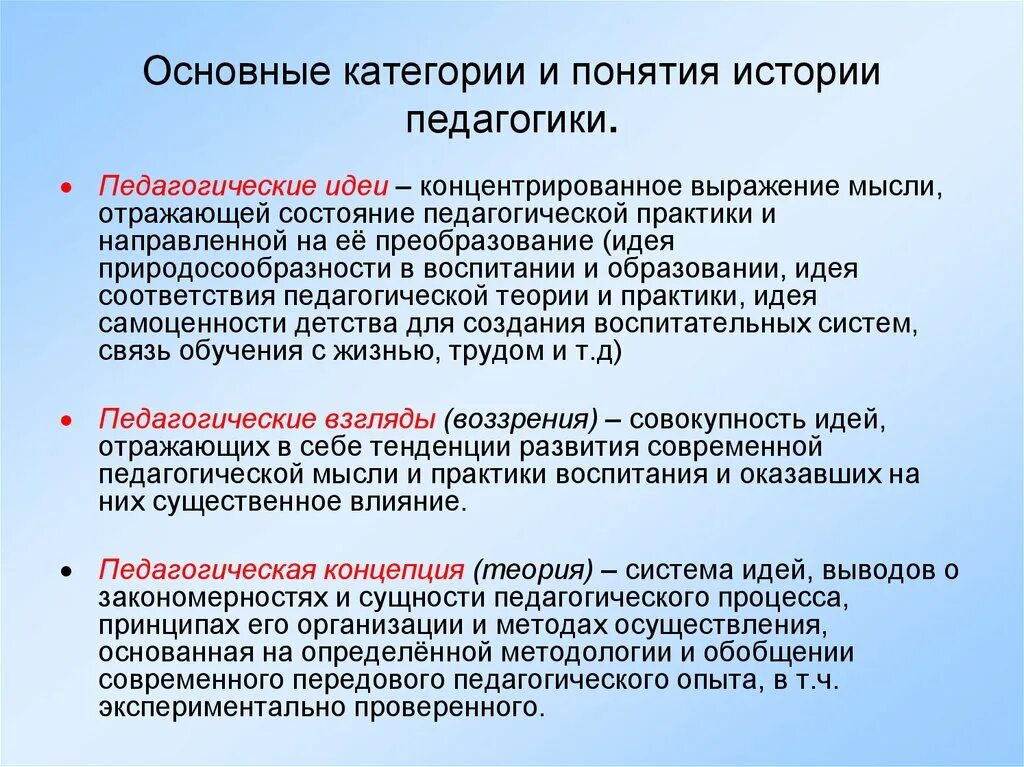 Основные категории и понятия истории педагогики.

• Педагогические идеи – концентрированное выражение мысли, отражающей состояние педагогической практики и направленной на её преобразование (идея природосообразности в воспитании и образовании, идея соответствия педагогической теории и практики, идея самоценности детства для создания воспитательных систем, связь обучения с жизнью, трудом и т.д)

• Педагогические взгляды (воззрения) – совокупность идей, отражающих в себе тенденции развития современной педагогической мысли и практики воспитания и оказавших на них существенное влияние.

• Педагогическая концепция (теория) – система идей, выводов о закономерностях и сущности педагогического процесса, принципах его организации и методах осуществления, основанная на определённой методологии и обобщении современного передового педагогического опыта, в т.ч. экспериментально проверенного.